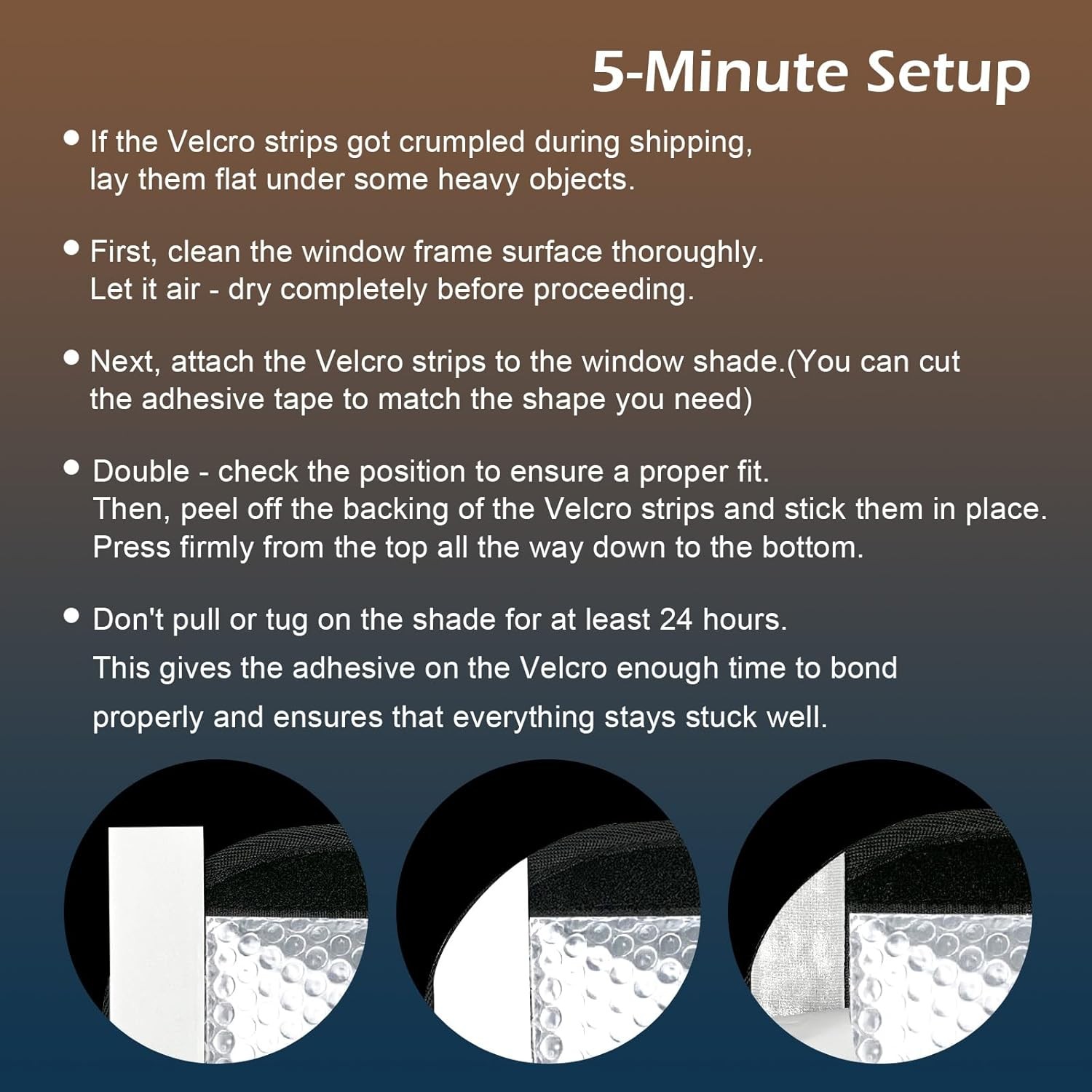 5-Minute Setup

• If the Velcro strips got crumpled during shipping, lay them flat under some heavy objects.

• First, clean the window frame surface thoroughly. Let it air - dry completely before proceeding.

• Next, attach the Velcro strips to the window shade.(You can cut the adhesive tape to match the shape you need)

• Double - check the position to ensure a proper fit. Then, peel off the backing of the Velcro strips and stick them in place. Press firmly from the top all the way down to the bottom.

• Don't pull or tug on the shade for at least 24 hours. This gives the adhesive on the Velcro enough time to bond properly and ensures that everything stays stuck well.